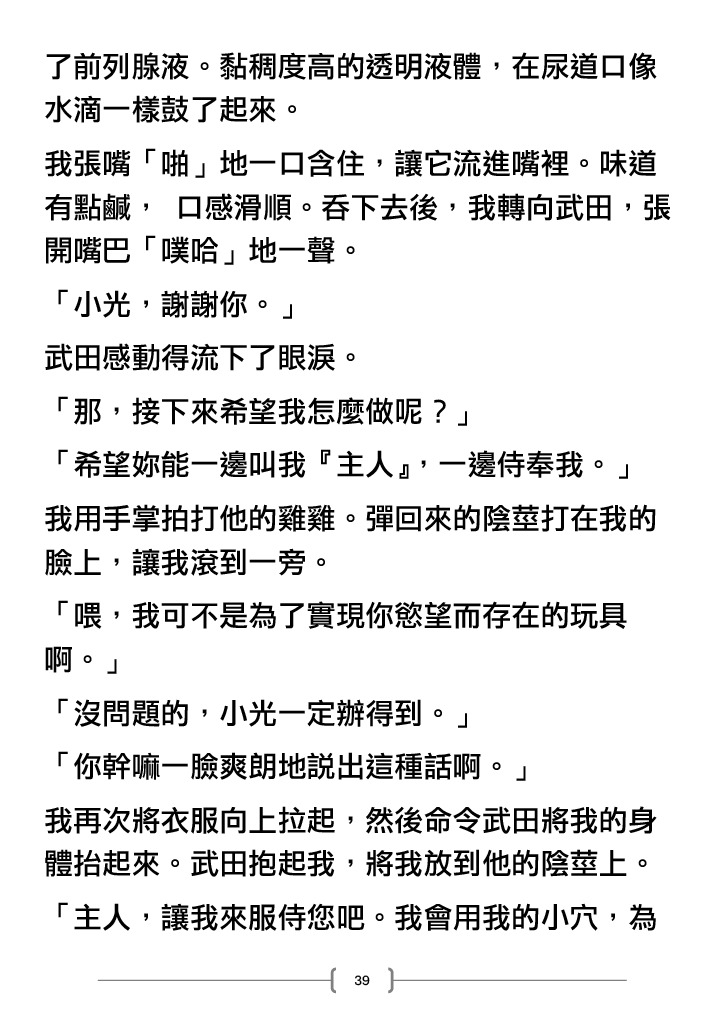 了前列腺液。黏稠度高的透明液體，在尿道口像水滴一樣鼓了起來。

我張嘴「啪」地一口含住，讓它流進嘴裡。味道有點鹹， 口感滑順。吞下去後，我轉向武田，張開嘴巴「噗哈」地一聲。

「小光，謝謝你。」

武田感動得流下了眼淚。

「那，接下來希望我怎麼做呢？」

「希望妳能一邊叫我『主人』，一邊侍奉我。」

我用手掌拍打他的雞雞。彈回來的陰莖打在我的臉上，讓我滾到一旁。

「喂，我可不是為了實現你慾望而存在的玩具啊。」

「沒問題的，小光一定辦得到。」

「你幹嘛一臉爽朗地說出這種話啊。」

我再次將衣服向上拉起，然後命令武田將我的身體抬起來。武田抱起我，將我放到他的陰莖上。

「主人，讓我來服侍您吧。我會用我的小穴，為

39